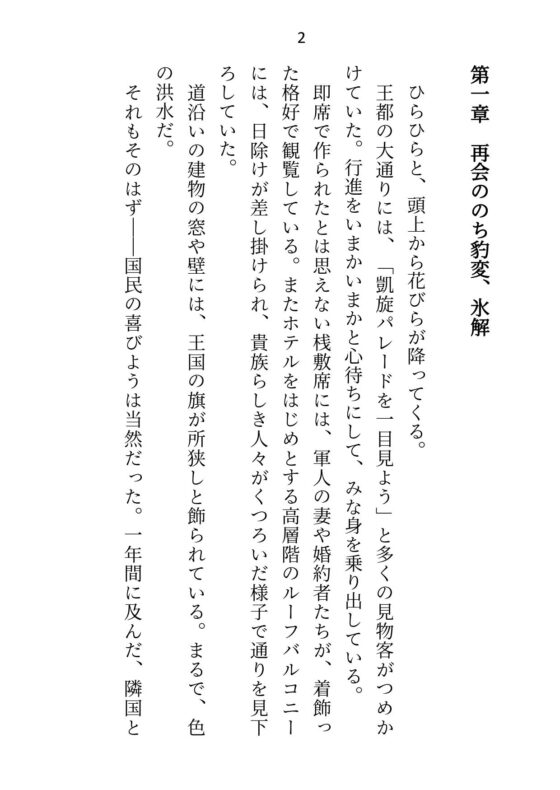 2

第一章　再会ののち豹変、氷解

ひらひらと、頭上から花びらが降ってくる。

王都の大通りには、「凱旋パレードを一目見よう」と多くの見物客がつめかけていた。行進をいまかいまかと心待ちにして、みな身を乗り出している。

即席で作られたとは思えない桟敷席には、軍人の妻や婚約者たちが、着飾った格好で観覧している。またホテルをはじめとする高層階のルーフバルコニーには、日除けが差し掛けられ、貴族らしき人々がくつろいだ様子で通りを見下ろしていた。

道沿いの建物の窓や壁には、王国の旗が所狭しと飾られている。まるで、色の洪水だ。

それもそのはず――国民の喜びようは当然だった。一年間に及んだ、隣国と